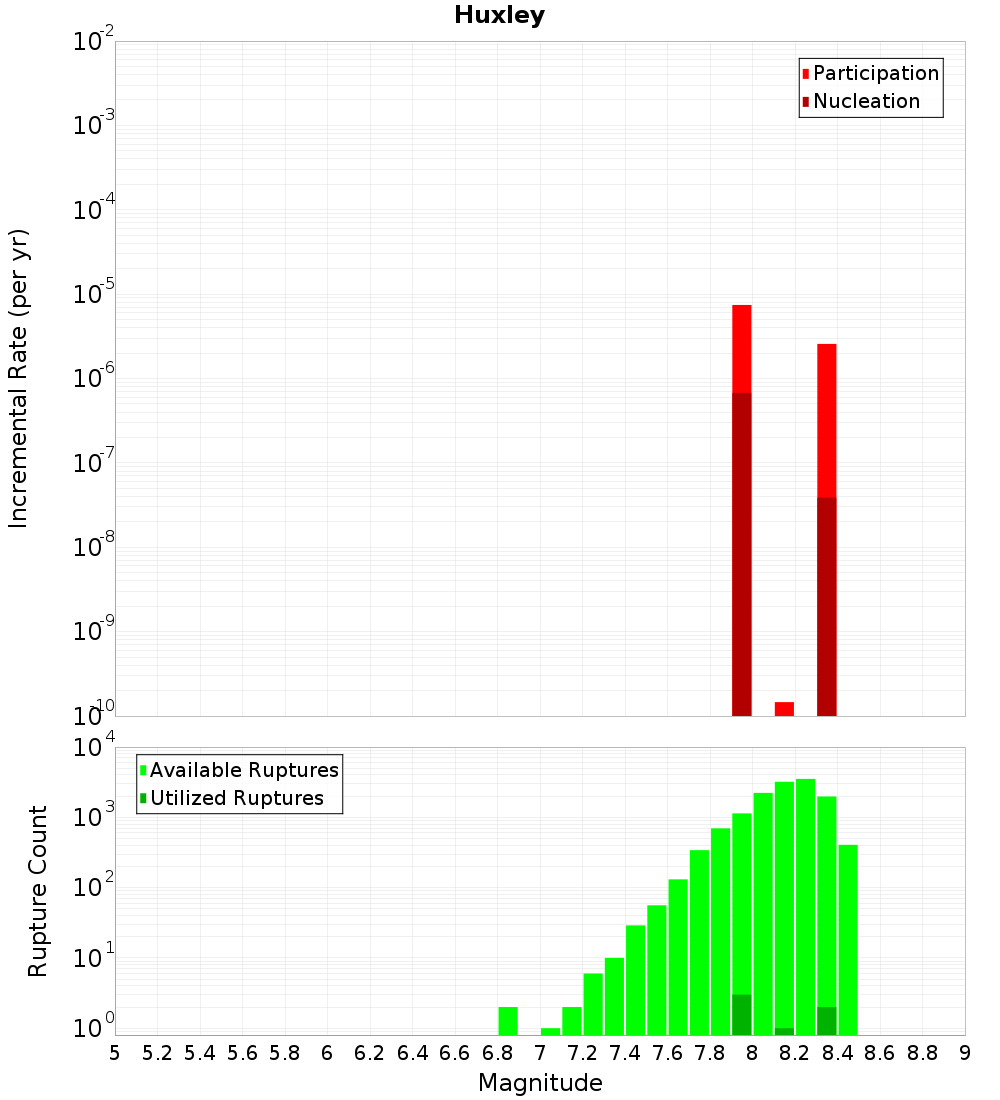 Huxley

Participation
Nucleation

Incremental Rate (per yr)

$10^{-2}$
$10^{-3}$
$10^{-4}$
$10^{-5}$
$10^{-6}$
$10^{-7}$
$10^{-8}$
$10^{-9}$
$10^{-10}$

Available Ruptures
Utilized Ruptures

Rupture Count

$10^{4}$
$10^{3}$
$10^{2}$
$10^{1}$
$10^{0}$

5 5.2 5.4 5.6 5.8 6 6.2 6.4 6.6 6.8 7 7.2 7.4 7.6 7.8 8 8.2 8.4 8.6 8.8 9

Magnitude